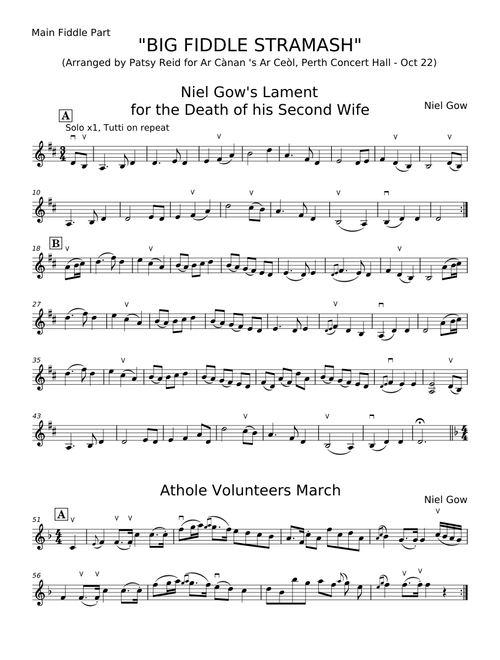 Main Fiddle Part

"BIG FIDDLE STRAMASH"

(Arranged by Patsy Reid for Ar Cànan 's Ar Ceòl, Perth Concert Hall - Oct 22)

Niel Gow's Lament for the Death of his Second Wife

Niel Gow

A

Solo x1, Tutti on repeat

10

18 B

27

35

43

Athole Volunteers March

Niel Gow

51 A

56